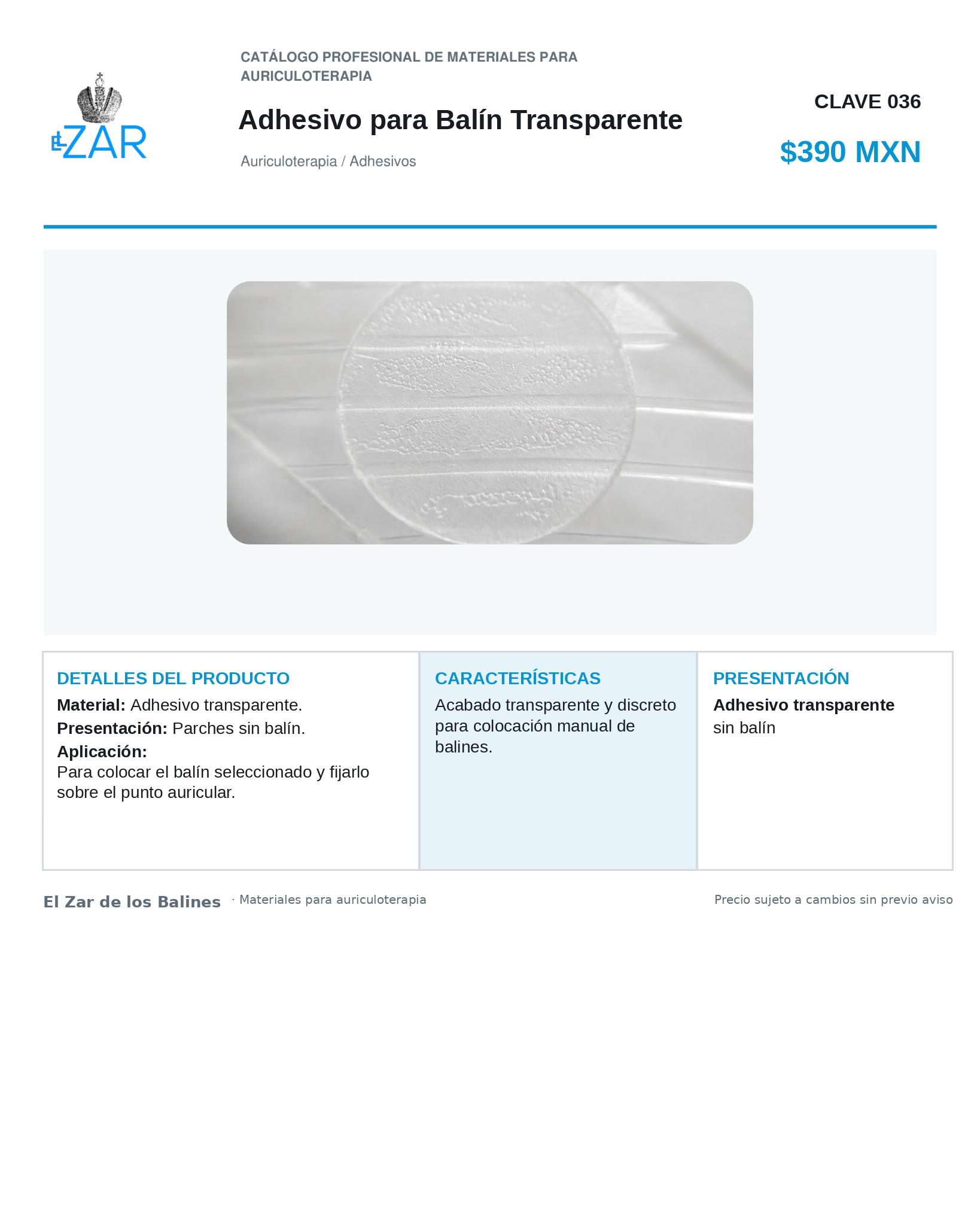 EL ZAR

CATÁLOGO PROFESIONAL DE MATERIALES PARA AURICULOTERAPIA

Adhesivo para Balín Transparente

Auriculoterapia / Adhesivos

CLAVE 036

$390 MXN

DETALLES DEL PRODUCTO

Material: Adhesivo transparente.

Presentación: Parches sin balín.

Aplicación:
Para colocar el balín seleccionado y fijarlo sobre el punto auricular.

CARACTERÍSTICAS

Acabado transparente y discreto para colocación manual de balines.

PRESENTACIÓN

Adhesivo transparente
sin balín

El Zar de los Balines · Materiales para auriculoterapia

Precio sujeto a cambios sin previo aviso